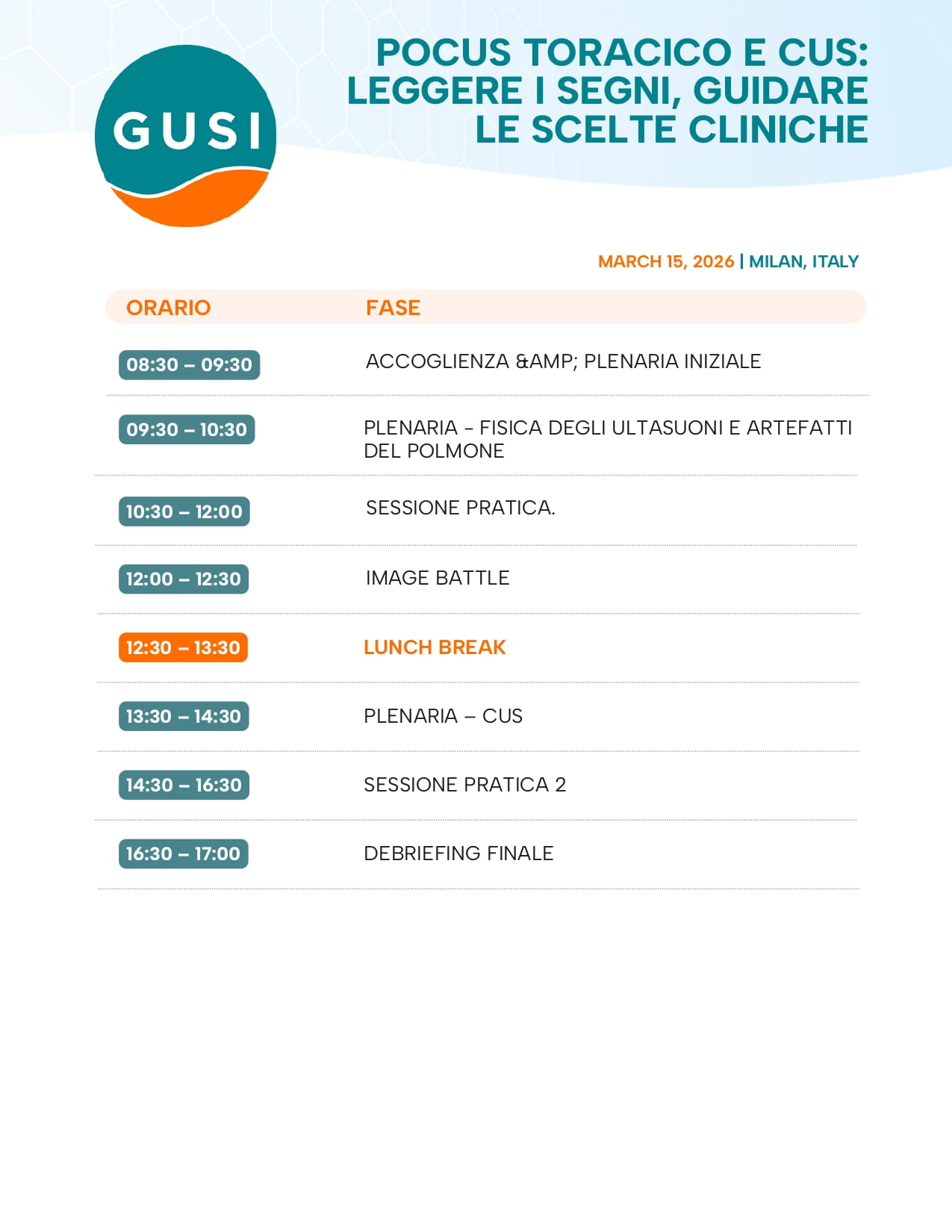 GUSI

POCUS TORACICO E CUS: LEGGERE I SEGNI, GUIDARE LE SCELTE CLINICHE

MARCH 15, 2026 | MILAN, ITALY

| ORARIO | FASE |
|---|---|
| 08:30 – 09:30 | ACCOGLIENZA &AMP; PLENARIA INIZIALE |
| 09:30 – 10:30 | PLENARIA - FISICA DEGLI ULTASUONI E ARTEFATTI DEL POLMONE |
| 10:30 – 12:00 | SESSIONE PRATICA. |
| 12:00 – 12:30 | IMAGE BATTLE |
| 12:30 – 13:30 | LUNCH BREAK |
| 13:30 – 14:30 | PLENARIA – CUS |
| 14:30 – 16:30 | SESSIONE PRATICA 2 |
| 16:30 – 17:00 | DEBRIEFING FINALE |